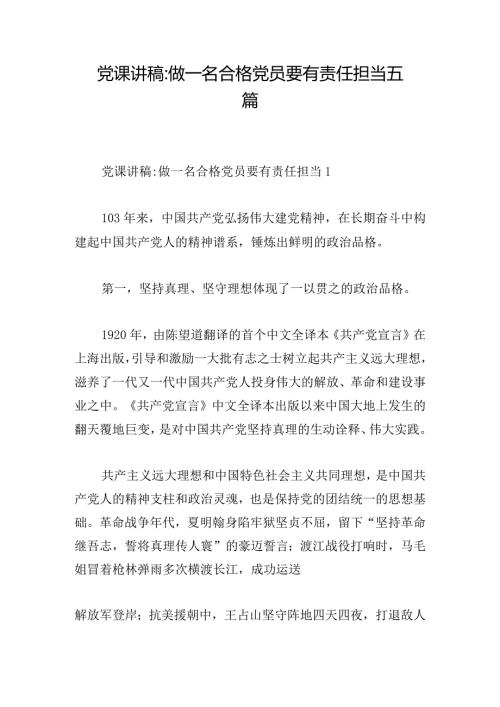 党课讲稿:做一名合格党员要有责任担当五篇

党课讲稿:做一名合格党员要有责任担当1

103年来，中国共产党弘扬伟大建党精神，在长期奋斗中构建起中国共产党人的精神谱系，锤炼出鲜明的政治品格。

第一，坚持真理、坚守理想体现了一以贯之的政治品格。

1920年，由陈望道翻译的首个中文全译本《共产党宣言》在上海出版，引导和激励一大批有志之士树立起共产主义远大理想，滋养了一代又一代中国共产党人投身伟大的解放、革命和建设事业之中。《共产党宣言》中文全译本出版以来中国大地上发生的翻天覆地巨变，是对中国共产党坚持真理的生动诠释、伟大实践。

共产主义远大理想和中国特色社会主义共同理想，是中国共产党人的精神支柱和政治灵魂，也是保持党的团结统一的思想基础。革命战争年代，夏明翰身陷牢狱坚贞不屈，留下“坚持革命继吾志，誓将真理传人寰”的豪迈誓言；渡江战役打响时，马毛姐冒着枪林弹雨多次横渡长江，成功运送

解放军登岸；抗美援朝中，王占山坚守阵地四天四夜，打退敌人